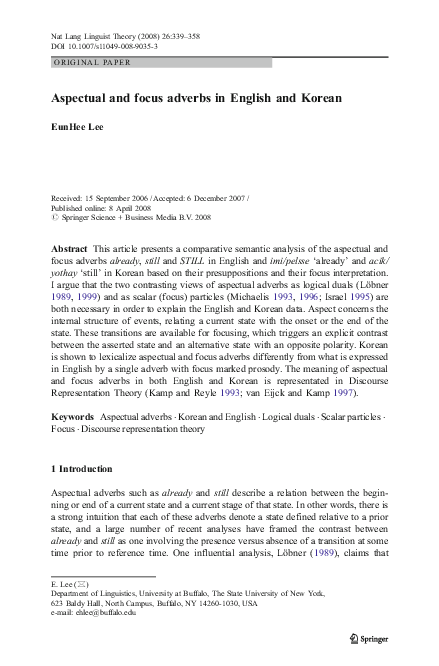 Nat Lang Linguist Theory (2008) 26:339–358
DOI 10.1007/s11049-008-9035-3

ORIGINAL PAPER

Aspectual and focus adverbs in English and Korean

EunHee Lee

Received: 15 September 2006 / Accepted: 6 December 2007 / Published online: 8 April 2008
© Springer Science + Business Media B.V. 2008

Abstract This article presents a comparative semantic analysis of the aspectual and focus adverbs already, still and STILL in English and imi/pelsse 'already' and acik/yothay 'still' in Korean based on their presuppositions and their focus interpretation. I argue that the two contrasting views of aspectual adverbs as logical duals (Löbner 1989, 1999) and as scalar (focus) particles (Michaelis 1993, 1996; Israel 1995) are both necessary in order to explain the English and Korean data. Aspect concerns the internal structure of events, relating a current state with the onset or the end of the state. These transitions are available for focusing, which triggers an explicit contrast between the asserted state and an alternative state with an opposite polarity. Korean is shown to lexicalize aspectual and focus adverbs differently from what is expressed in English by a single adverb with focus marked prosody. The meaning of aspectual and focus adverbs in both English and Korean is representated in Discourse Representation Theory (Kamp and Reyle 1993; van Eijck and Kamp 1997).

Keywords Aspectual adverbs · Korean and English · Logical duals · Scalar particles · Focus · Discourse representation theory

1 Introduction

Aspectual adverbs such as already and still describe a relation between the beginning or end of a current state and a current stage of that state. In other words, there is a strong intuition that each of these adverbs denote a state defined relative to a prior state, and a large number of recent analyses have framed the contrast between already and still as one involving the presence versus absence of a transition at some time prior to reference time. One influential analysis, Löbner (1989), claims that

E. Lee (✉)
Department of Linguistics, University at Buffalo, The State University of New York, 623 Baldy Hall, North Campus, Buffalo, NY 14260-1030, USA
e-mail: ehlee@buffalo.edu

Springer